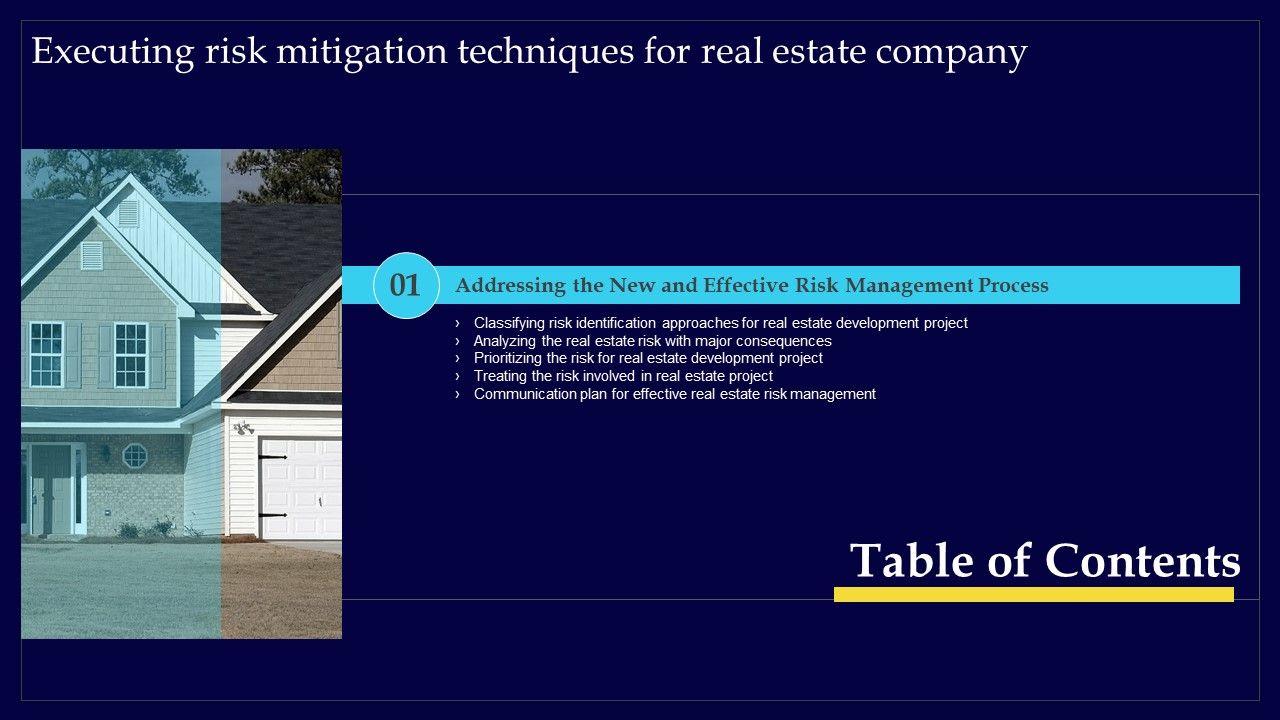 Executing risk mitigation techniques for real estate company

01

Addressing the New and Effective Risk Management Process

› Classifying risk identification approaches for real estate development project
› Analyzing the real estate risk with major consequences
› Prioritizing the risk for real estate development project
› Treating the risk involved in real estate project
› Communication plan for effective real estate risk management

Table of Contents